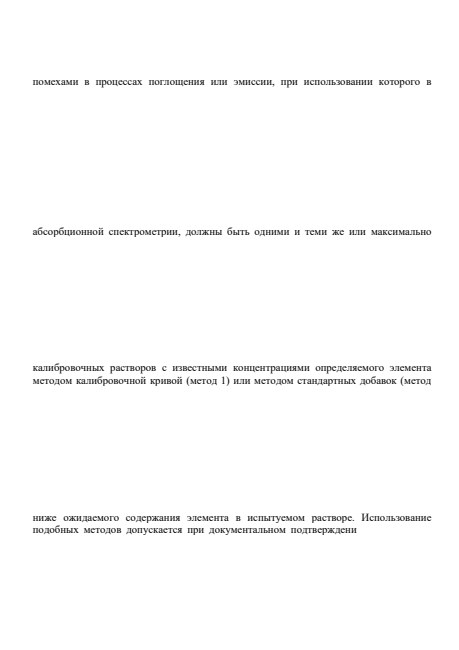 помехами в процессах поглощения или эмиссии, при использовании которого в

абсорбционной спектрометрии, должны быть одними и теми же или максимально

калибровочных растворов с известными концентрациями определяемого элемента методом калибровочной кривой (метод 1) или методом стандартных добавок (метод

ниже ожидаемого содержания элемента в испытуемом растворе. Использование подобных методов допускается при документальном подтверждени